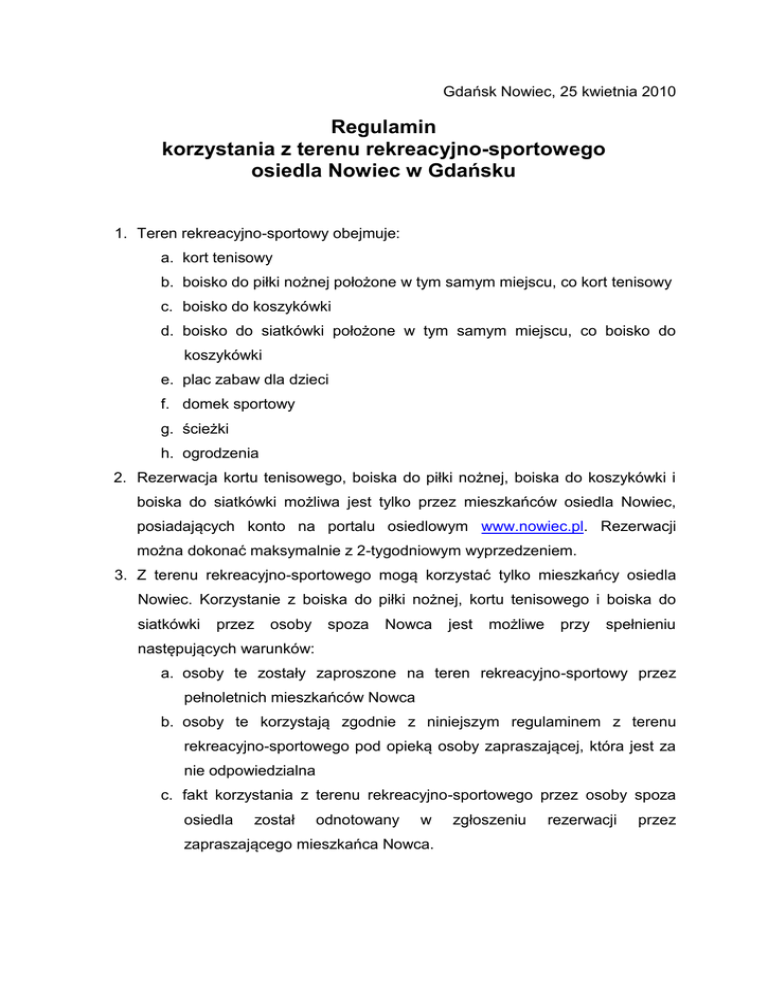 Gdańsk Nowiec, 25 kwietnia 2010

Regulamin
korzystania z terenu rekreacyjno-sportowego
osiedla Nowiec w Gdańsku

1. Teren rekreacyjno-sportowy obejmuje:
a. kort tenisowy
b. boisko do piłki nożnej położone w tym samym miejscu, co kort tenisowy
c. boisko do koszykówki
d. boisko do siatkówki położone w tym samym miejscu, co boisko do koszykówki
e. plac zabaw dla dzieci
f. domek sportowy
g. ścieżki
h. ogrodzenia
2. Rezerwacja kortu tenisowego, boiska do piłki nożnej, boiska do koszykówki i boiska do siatkówki możliwa jest tylko przez mieszkańców osiedla Nowiec, posiadających konto na portalu osiedlowym www.nowiec.pl. Rezerwacji można dokonać maksymalnie z 2-tygodniowym wyprzedzeniem.
3. Z terenu rekreacyjno-sportowego mogą korzystać tylko mieszkańcy osiedla Nowiec. Korzystanie z boiska do piłki nożnej, kortu tenisowego i boiska do siatkówki przez osoby spoza Nowca jest możliwe przy spełnieniu następujących warunków:
a. osoby te zostały zaproszone na teren rekreacyjno-sportowy przez pełnoletnich mieszkańców Nowca
b. osoby te korzystają zgodnie z niniejszym regulaminem z terenu rekreacyjno-sportowego pod opieką osoby zapraszającej, która jest za nie odpowiedzialna
c. fakt korzystania z terenu rekreacyjno-sportowego przez osoby spoza osiedla został odnotowany w zgłoszeniu rezerwacji przez zapraszającego mieszkańca Nowca.